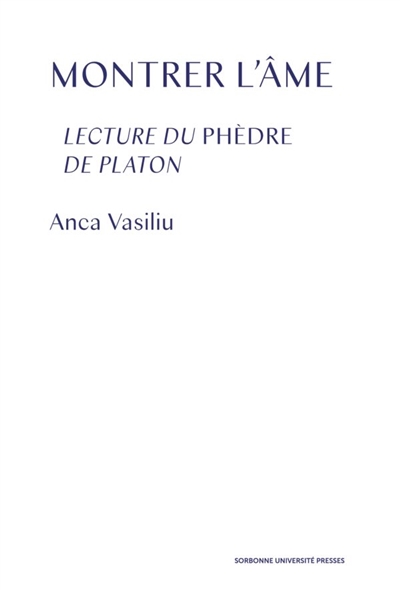 MONTRER L'ÂME

LECTURE DU PHÈDRE DE PLATON

Anca Vasiliu

SORBONNE UNIVERSITÉ PRESSES